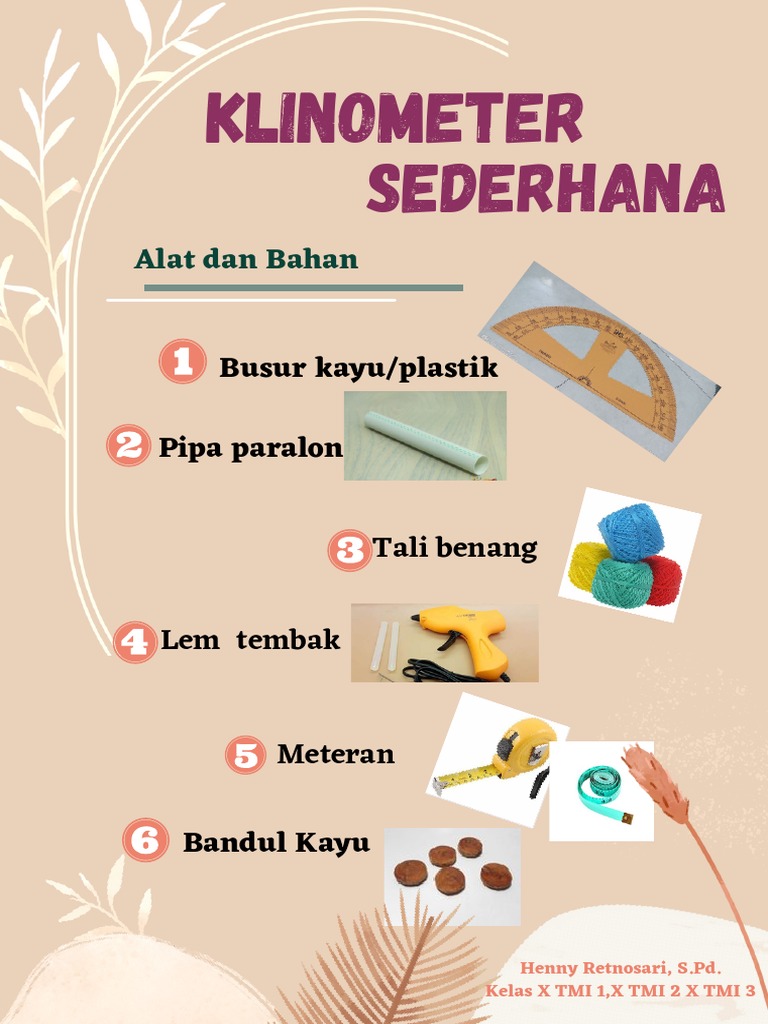 KLINOMETER SEDERHANA

Alat dan Bahan

1 Busur kayu/plastik

2 Pipa paralon

3 Tali benang

4 Lem  tembak

5 Meteran

6 Bandul Kayu

Henny Retnosari, S.Pd.
Kelas X TMI 1,X TMI 2 X TMI 3